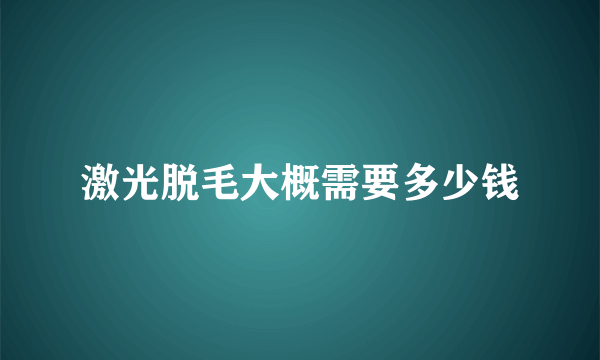 激光脱毛大概需要多少钱